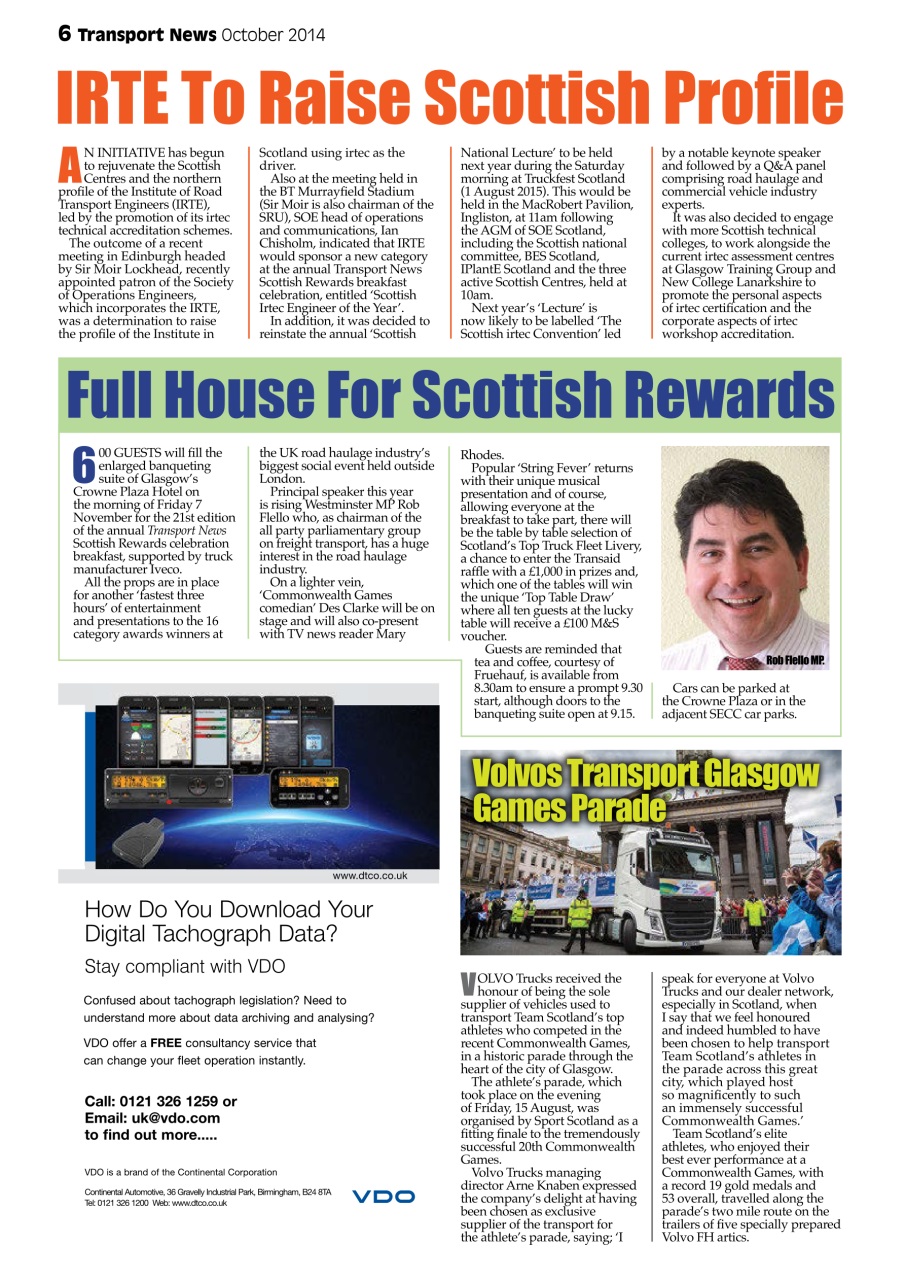 6 Transport News October 2014

IRTE To Raise Scottish Profile

AN INITIATIVE has begun to rejuvenate the Scottish Centres and the northern profile of the Institute of Road Transport Engineers (IRTE), led by the promotion of its irtec technical accreditation schemes.

The outcome of a recent meeting in Edinburgh headed by Sir Moir Lockhead, recently appointed patron of the Society of Operations Engineers, which incorporates the IRTE, was a determination to raise the profile of the Institute in Scotland using irtec as the driver.

Also at the meeting held in the BT Murrayfield Stadium (Sir Moir is also chairman of the SRU), SOE head of operations and communications, Ian Chisholm, indicated that IRTE would sponsor a new category at the annual Transport News Scottish Rewards breakfast celebration, entitled 'Scottish Irtec Engineer of the Year'.

In addition, it was decided to reinstate the annual 'Scottish National Lecture' to be held next year during the Saturday morning at Truckfest Scotland (1 August 2015). This would be held in the MacRobert Pavilion, Ingliston, at 11am following the AGM of SOE Scotland, including the Scottish national committee, BES Scotland, IPlantE Scotland and the three active Scottish Centres, held at 10am.

Next year's 'Lecture' is now likely to be labelled 'The Scottish irtec Convention' led by a notable keynote speaker and followed by a Q&A panel comprising road haulage and commercial vehicle industry experts.

It was also decided to engage with more Scottish technical colleges, to work alongside the current irtec assessment centres at Glasgow Training Group and New College Lanarkshire to promote the personal aspects of irtec certification and the corporate aspects of irtec workshop accreditation.

Full House For Scottish Rewards

600 GUESTS will fill the enlarged banqueting suite of Glasgow's Crowne Plaza Hotel on the morning of Friday 7 November for the 21st edition of the annual Transport News Scottish Rewards celebration breakfast, supported by truck manufacturer Iveco.

All the props are in place for another 'fastest three hours' of entertainment and presentations to the 16 category awards winners at the UK road haulage industry's biggest social event held outside London.

Principal speaker this year is rising Westminster MP Rob Flello who, as chairman of the all party parliamentary group on freight transport, has a huge interest in the road haulage industry.

On a lighter vein, 'Commonwealth Games comedian' Des Clarke will be on stage and will also co-present with TV news reader Mary Rhodes.

Popular 'String Fever' returns with their unique musical presentation and of course, allowing everyone at the breakfast to take part, there will be the table by table selection of Scotland's Top Truck Fleet Livery, a chance to enter the Transaid raffle with a £1,000 in prizes and, which one of the tables will win the unique 'Top Table Draw' where all ten guests at the lucky table will receive a £100 M&S voucher.

Guests are reminded that tea and coffee, courtesy of Fruehauf, is available from 8.30am to ensure a prompt 9.30 start, although doors to the banqueting suite open at 9.15.

Rob Flello MP.

Cars can be parked at the Crowne Plaza or in the adjacent SECC car parks.

www.dtco.co.uk

How Do You Download Your Digital Tachograph Data?

Stay compliant with VDO

Confused about tachograph legislation? Need to understand more about data archiving and analysing?

VDO offer a FREE consultancy service that can change your fleet operation instantly.

Call: 0121 326 1259 or
Email: uk@vdo.com
to find out more.....

VDO is a brand of the Continental Corporation

Continental Automotive, 36 Gravelly Industrial Park, Birmingham, B24 8TA
Tel: 0121 326 1200 Web: www.dtco.co.uk

VDO

Volvos Transport Glasgow Games Parade

VOLVO Trucks received the honour of being the sole supplier of vehicles used to transport Team Scotland's top athletes who competed in the recent Commonwealth Games, in a historic parade through the heart of the city of Glasgow.

The athlete's parade, which took place on the evening of Friday, 15 August, was organised by Sport Scotland as a fitting finale to the tremendously successful 20th Commonwealth Games.

Volvo Trucks managing director Arne Knaben expressed the company's delight at having been chosen as exclusive supplier of the transport for the athlete's parade, saying; 'I speak for everyone at Volvo Trucks and our dealer network, especially in Scotland, when I say that we feel honoured and indeed humbled to have been chosen to help transport Team Scotland's athletes in the parade across this great city, which played host so magnificently to such an immensely successful Commonwealth Games.'

Team Scotland's elite athletes, who enjoyed their best ever performance at a Commonwealth Games, with a record 19 gold medals and 53 overall, travelled along the parade's two mile route on the trailers of five specially prepared Volvo FH artics.